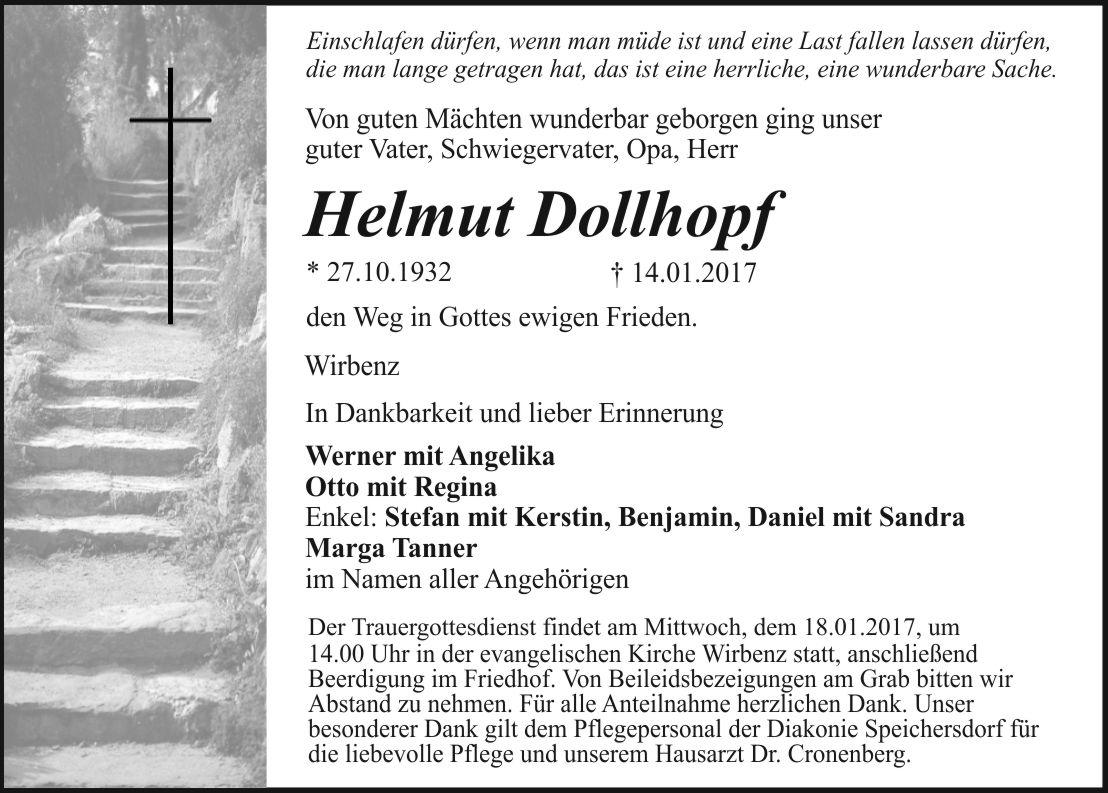 Einschlafen dürfen, wenn man müde ist und eine Last fallen lassen dürfen, die man lange getragen hat, das ist eine herrliche, eine wunderbare Sache.

Von guten Mächten wunderbar geborgen ging unser guter Vater, Schwiegervater, Opa, Herr

Helmut Dollhopf

* 27.10.1932 † 14.01.2017

den Weg in Gottes ewigen Frieden.

Wirbenz

In Dankbarkeit und lieber Erinnerung

Werner mit Angelika
Otto mit Regina
Enkel: Stefan mit Kerstin, Benjamin, Daniel mit Sandra
Marga Tanner
im Namen aller Angehörigen

Der Trauergottesdienst findet am Mittwoch, dem 18.01.2017, um 14.00 Uhr in der evangelischen Kirche Wirbenz statt, anschließend Beerdigung im Friedhof. Von Beileidsbezeigungen am Grab bitten wir Abstand zu nehmen. Für alle Anteilnahme herzlichen Dank. Unser besonderer Dank gilt dem Pflegepersonal der Diakonie Speichersdorf für die liebevolle Pflege und unserem Hausarzt Dr. Cronenberg.